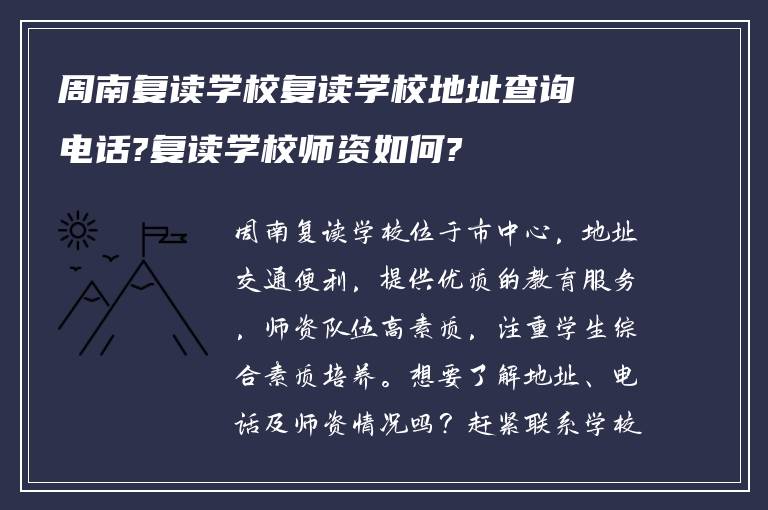 周南复读学校复读学校地址查询电话?复读学校师资如何?

周南复读学校位于市中心，地址交通便利，提供优质的教育服务，师资队伍高素质，注重学生综合素质培养。想要了解地址、电话及师资情况吗？赶紧联系学校